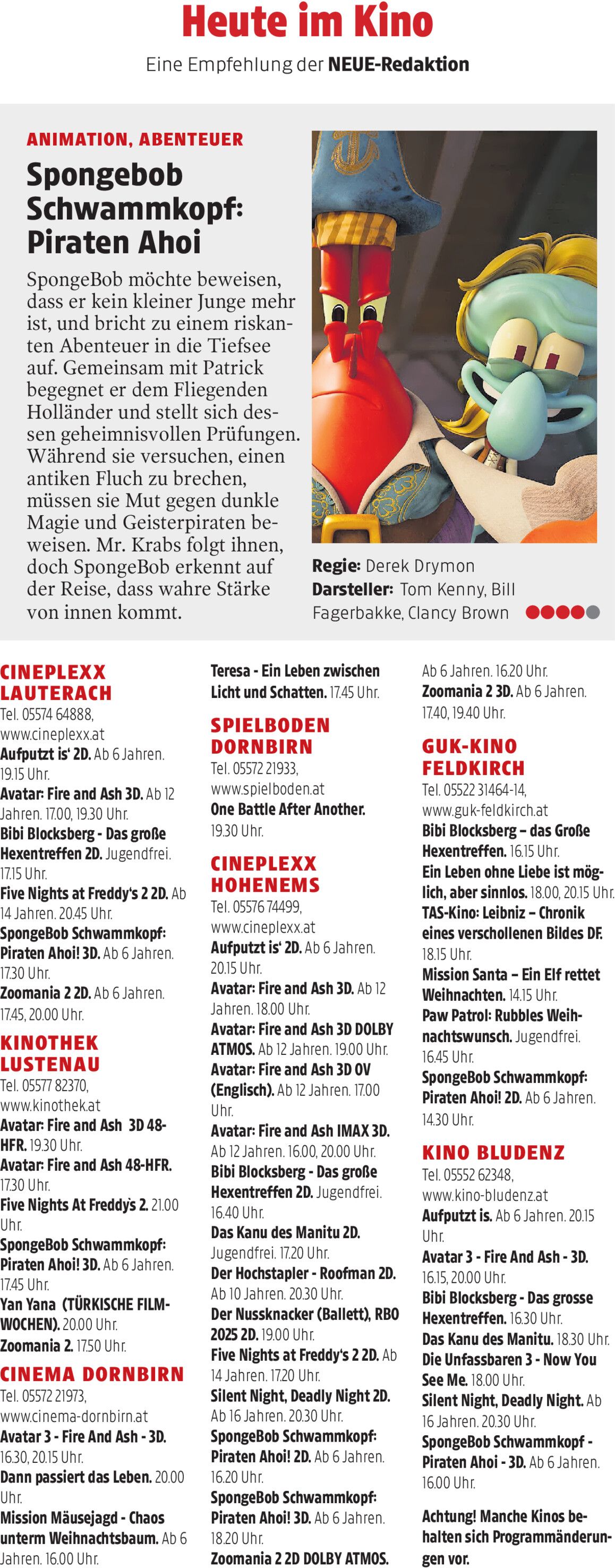 Heute im Kino

Eine Empfehlung der NEUE-Redaktion

ANIMATION, ABENTEUER

Spongebob Schwammkopf: Piraten Ahoi

SpongeBob möchte beweisen, dass er kein kleiner Junge mehr ist, und bricht zu einem riskanten Abenteuer in die Tiefsee auf. Gemeinsam mit Patrick begegnet er dem Fliegenden Holländer und stellt sich dessen geheimnisvollen Prüfungen. Während sie versuchen, einen antiken Fluch zu brechen, müssen sie Mut gegen dunkle Magie und Geisterpiraten beweisen. Mr. Krabs folgt ihnen, doch SpongeBob erkennt auf der Reise, dass wahre Stärke von innen kommt.

Regie: Derek Drymon
Darsteller: Tom Kenny, Bill Fagerbakke, Clancy Brown

CINEPLEXX LAUTERACH
Tel. 05574 64888, www.cineplexx.at
Aufputzt is' 2D. Ab 6 Jahren. 19.15 Uhr.
Avatar: Fire and Ash 3D. Ab 12 Jahren. 17.00, 19.30 Uhr.
Bibi Blocksberg - Das große Hexentreffen 2D. Jugendfrei. 17.15 Uhr.
Five Nights at Freddy's 2 2D. Ab 14 Jahren. 20.45 Uhr.
SpongeBob Schwammkopf: Piraten Ahoi! 3D. Ab 6 Jahren. 17.30 Uhr.
Zoomania 2 2D. Ab 6 Jahren. 17.45, 20.00 Uhr.

KINOTHEK LUSTENAU
Tel. 05577 82370, www.kinothek.at
Avatar: Fire and Ash 3D 48-HFR. 19.30 Uhr.
Avatar: Fire and Ash 48-HFR. 17.30 Uhr.
Five Nights At Freddy's 2. 21.00 Uhr.
SpongeBob Schwammkopf: Piraten Ahoi! 3D. Ab 6 Jahren. 17.45 Uhr.
Yan Yana (TÜRKISCHE FILMWOCHEN). 20.00 Uhr.
Zoomania 2. 17.50 Uhr.

CINEMA DORNBIRN
Tel. 05572 21973, www.cinema-dornbirn.at
Avatar 3 - Fire And Ash - 3D. 16.30, 20.15 Uhr.
Dann passiert das Leben. 20.00 Uhr.
Mission Mäusejagd - Chaos unterm Weihnachtsbaum. Ab 6 Jahren. 16.00 Uhr.
Teresa - Ein Leben zwischen Licht und Schatten. 17.45 Uhr.

SPIELBODEN DORNBIRN
Tel. 05572 21933, www.spielboden.at
One Battle After Another. 19.30 Uhr.

CINEPLEXX HOHENEMS
Tel. 05576 74499, www.cineplexx.at
Aufputzt is' 2D. Ab 6 Jahren. 20.15 Uhr.
Avatar: Fire and Ash 3D. Ab 12 Jahren. 18.00 Uhr.
Avatar: Fire and Ash 3D DOLBY ATMOS. Ab 12 Jahren. 19.00 Uhr.
Avatar: Fire and Ash 3D OV (Englisch). Ab 12 Jahren. 17.00 Uhr.
Avatar: Fire and Ash IMAX 3D. Ab 12 Jahren. 16.00, 20.00 Uhr.
Bibi Blocksberg - Das große Hexentreffen 2D. Jugendfrei. 16.40 Uhr.
Das Kanu des Manitu 2D. Jugendfrei. 17.20 Uhr.
Der Hochstapler - Roofman 2D. Ab 10 Jahren. 20.30 Uhr.
Der Nussknacker (Ballett), RBO 2025 2D. 19.00 Uhr.
Five Nights at Freddy's 2 2D. Ab 14 Jahren. 17.20 Uhr.
Silent Night, Deadly Night 2D. Ab 16 Jahren. 20.30 Uhr.
SpongeBob Schwammkopf: Piraten Ahoi! 2D. Ab 6 Jahren. 16.20 Uhr.
SpongeBob Schwammkopf: Piraten Ahoi! 3D. Ab 6 Jahren. 18.20 Uhr.
Zoomania 2 2D DOLBY ATMOS. Ab 6 Jahren. 16.20 Uhr.
Zoomania 2 3D. Ab 6 Jahren. 17.40, 19.40 Uhr.

GUK-KINO FELDKIRCH
Tel. 05522 31464-14, www.guk-feldkirch.at
Bibi Blocksberg – das Große Hexentreffen. 16.15 Uhr.
Ein Leben ohne Liebe ist möglich, aber sinnlos. 18.00, 20.15 Uhr.
TAS-Kino: Leibniz – Chronik eines verschollenen Bildes DF. 18.15 Uhr.
Mission Santa – Ein Elf rettet Weihnachten. 14.15 Uhr.
Paw Patrol: Rubbles Weihnachtswunsch. Jugendfrei. 16.45 Uhr.
SpongeBob Schwammkopf: Piraten Ahoi! 2D. Ab 6 Jahren. 14.30 Uhr.

KINO BLUDENZ
Tel. 05552 62348, www.kino-bludenz.at
Aufputzt is. Ab 6 Jahren. 20.15 Uhr.
Avatar 3 - Fire And Ash - 3D. 16.15, 20.00 Uhr.
Bibi Blocksberg - Das grosse Hexentreffen. 16.30 Uhr.
Das Kanu des Manitu. 18.30 Uhr.
Die Unfassbaren 3 - Now You See Me. 18.00 Uhr.
Silent Night, Deadly Night. Ab 16 Jahren. 20.30 Uhr.
SpongeBob Schwammkopf - Piraten Ahoi - 3D. Ab 6 Jahren. 16.00 Uhr.

Achtung! Manche Kinos behalten sich Programmänderungen vor.